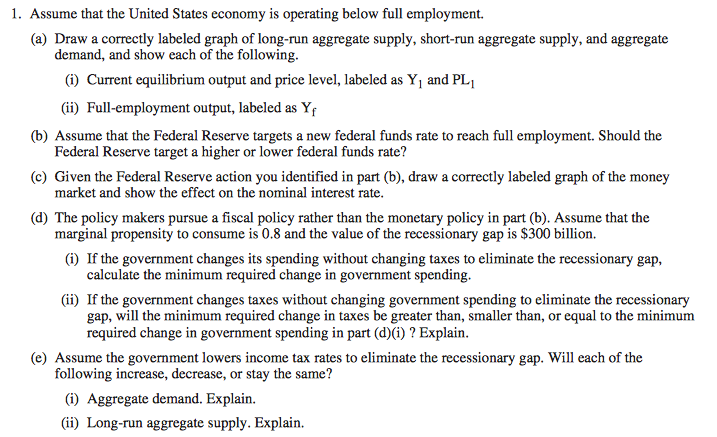 1. Assume that the United States economy is operating below full employment.

(a) Draw a correctly labeled graph of long-run aggregate supply, short-run aggregate supply, and aggregate demand, and show each of the following.

(i) Current equilibrium output and price level, labeled as $Y_1$ and $PL_1$

(ii) Full-employment output, labeled as $Y_f$

(b) Assume that the Federal Reserve targets a new federal funds rate to reach full employment. Should the Federal Reserve target a higher or lower federal funds rate?

(c) Given the Federal Reserve action you identified in part (b), draw a correctly labeled graph of the money market and show the effect on the nominal interest rate.

(d) The policy makers pursue a fiscal policy rather than the monetary policy in part (b). Assume that the marginal propensity to consume is 0.8 and the value of the recessionary gap is $300 billion.

(i) If the government changes its spending without changing taxes to eliminate the recessionary gap, calculate the minimum required change in government spending.

(ii) If the government changes taxes without changing government spending to eliminate the recessionary gap, will the minimum required change in taxes be greater than, smaller than, or equal to the minimum required change in government spending in part (d)(i) ? Explain.

(e) Assume the government lowers income tax rates to eliminate the recessionary gap. Will each of the following increase, decrease, or stay the same?

(i) Aggregate demand. Explain.

(ii) Long-run aggregate supply. Explain.